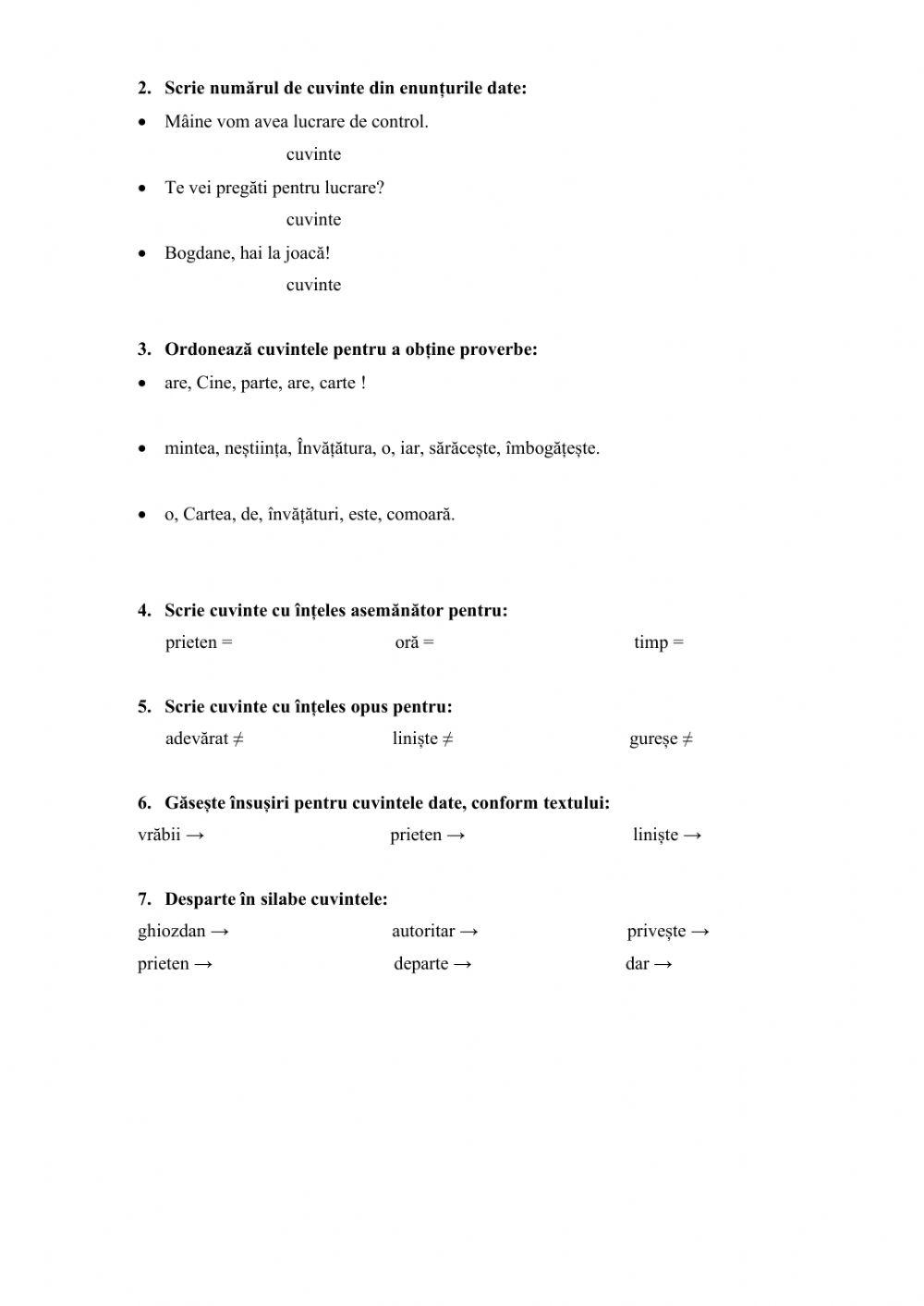 2. Scrie numărul de cuvinte din enunțurile date:

• Mâine vom avea lucrare de control.

cuvinte

• Te vei pregăti pentru lucrare?

cuvinte

• Bogdane, hai la joacă!

cuvinte

3. Ordonează cuvintele pentru a obține proverbe:

• are, Cine, parte, are, carte !

• mintea, neștiința, Învățătura, o, iar, sărăcește, îmbogățește.

• o, Cartea, de, învățături, este, comoară.

4. Scrie cuvinte cu înțeles asemănător pentru:

prieten = oră = timp =

5. Scrie cuvinte cu înțeles opus pentru:

adevărat ≠ liniște ≠ gureșe ≠

6. Găsește însușiri pentru cuvintele date, conform textului:

vrăbii → prieten → liniște →

7. Desparte în silabe cuvintele:

ghiozdan → autoritar → privește →

prieten → departe → dar →